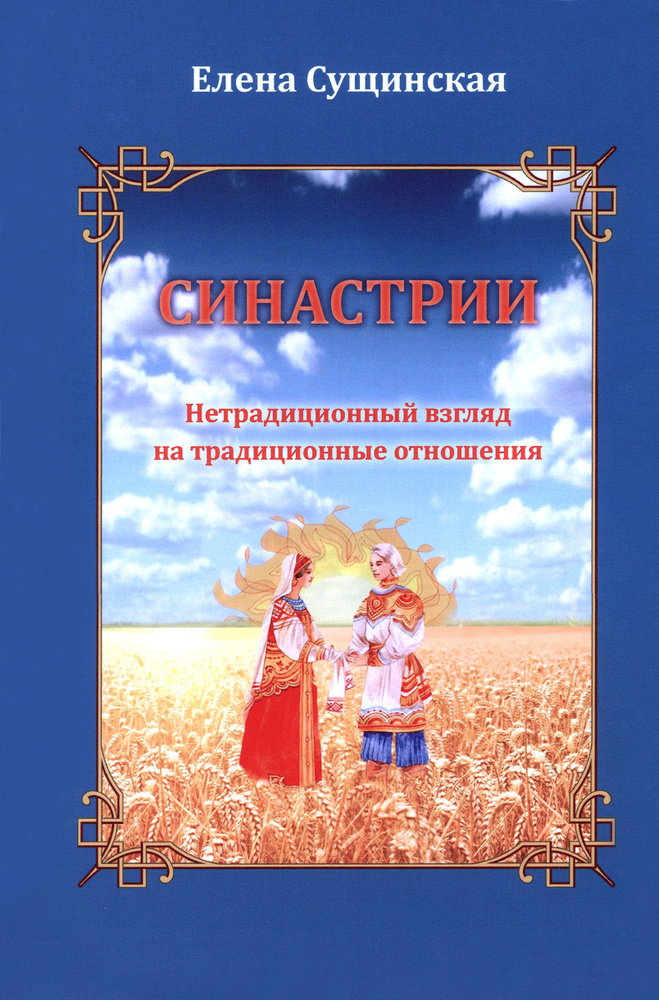 Елена Сущинская

СИНАСТРИИ

Нетрадиционный взгляд на традиционные отношения